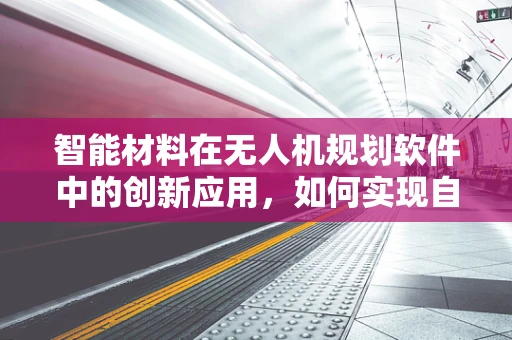 智能材料在无人机规划软件中的创新应用，如何实现自